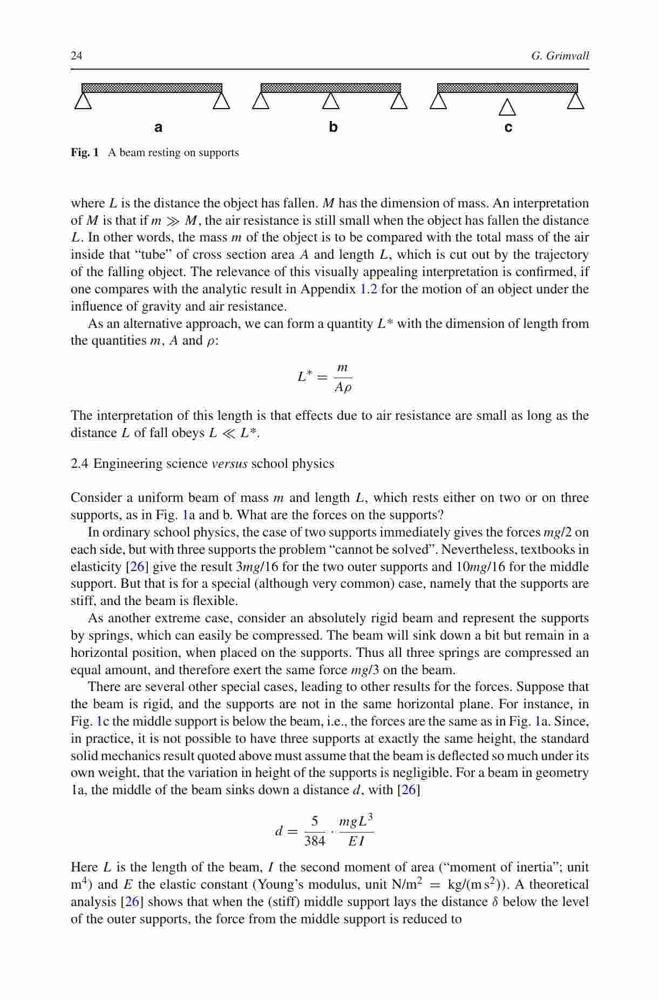 24 G. Grimvall

a b c

Fig. 1 A beam resting on supports

where $L$ is the distance the object has fallen. $M$ has the dimension of mass. An interpretation of $M$ is that if $m \gg M$, the air resistance is still small when the object has fallen the distance $L$. In other words, the mass $m$ of the object is to be compared with the total mass of the air inside that "tube" of cross section area $A$ and length $L$, which is cut out by the trajectory of the falling object. The relevance of this visually appealing interpretation is confirmed, if one compares with the analytic result in Appendix 1.2 for the motion of an object under the influence of gravity and air resistance.

As an alternative approach, we can form a quantity $L^*$ with the dimension of length from the quantities $m$, $A$ and $\rho$:

$$L^* = \frac{m}{A\rho}$$

The interpretation of this length is that effects due to air resistance are small as long as the distance $L$ of fall obeys $L \ll L^*$.

2.4 Engineering science versus school physics

Consider a uniform beam of mass $m$ and length $L$, which rests either on two or on three supports, as in Fig. 1a and b. What are the forces on the supports?

In ordinary school physics, the case of two supports immediately gives the forces $mg/2$ on each side, but with three supports the problem "cannot be solved". Nevertheless, textbooks in elasticity [26] give the result $3mg/16$ for the two outer supports and $10mg/16$ for the middle support. But that is for a special (although very common) case, namely that the supports are stiff, and the beam is flexible.

As another extreme case, consider an absolutely rigid beam and represent the supports by springs, which can easily be compressed. The beam will sink down a bit but remain in a horizontal position, when placed on the supports. Thus all three springs are compressed an equal amount, and therefore exert the same force $mg/3$ on the beam.

There are several other special cases, leading to other results for the forces. Suppose that the beam is rigid, and the supports are not in the same horizontal plane. For instance, in Fig. 1c the middle support is below the beam, i.e., the forces are the same as in Fig. 1a. Since, in practice, it is not possible to have three supports at exactly the same height, the standard solid mechanics result quoted above must assume that the beam is deflected so much under its own weight, that the variation in height of the supports is negligible. For a beam in geometry 1a, the middle of the beam sinks down a distance $d$, with [26]

$$d = \frac{5}{384} \cdot \frac{mgL^3}{EI}$$

Here $L$ is the length of the beam, $I$ the second moment of area ("moment of inertia"; unit $m^4$) and $E$ the elastic constant (Young's modulus, unit $N/m^2 = kg/(m\,s^2)$). A theoretical analysis [26] shows that when the (stiff) middle support lays the distance $\delta$ below the level of the outer supports, the force from the middle support is reduced to